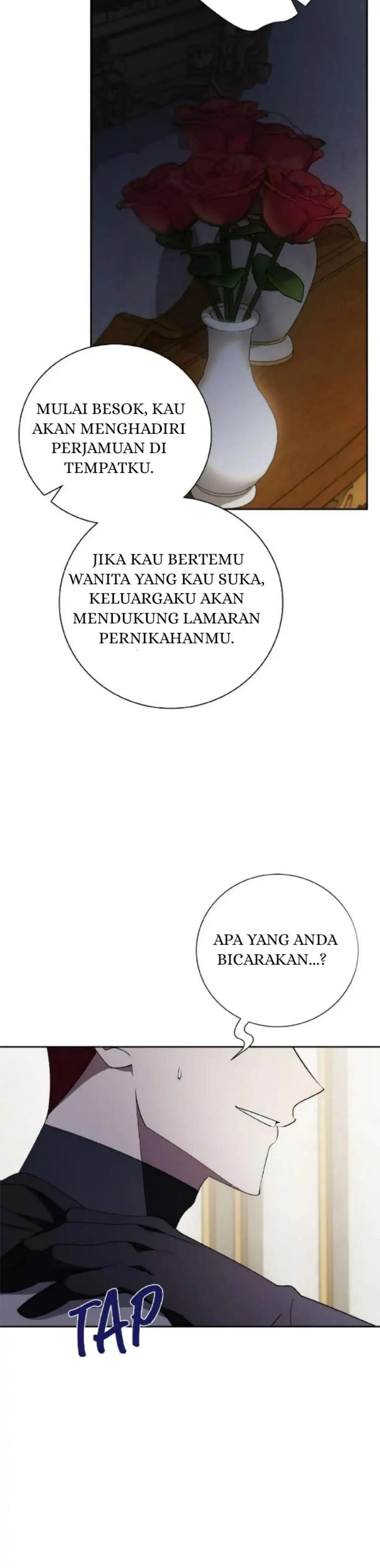 MULAI BESOK, KAU AKAN MENGHADIRI PERJAMUAN DI TEMPATKU.

JIKA KAU BERTEMU WANITA YANG KAU SUKA, KELUARGAKU AKAN MENDUKUNG LAMARAN PERNIKAHANMU.

APA YANG ANDA BICARAKAN...?

TAP